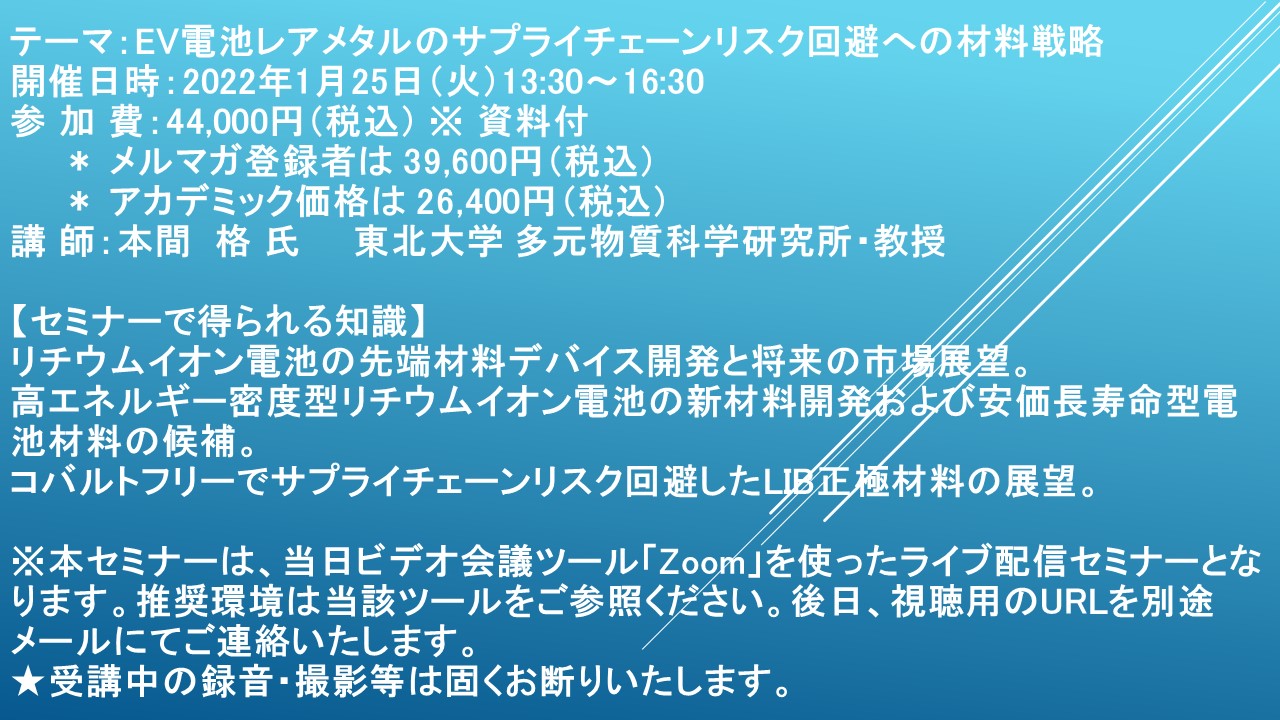 テーマ：EV電池レアメタルのサプライチェーンリスク回避への材料戦略
開催日時：2022年1月25日（火）13:30～16:30
参 加 費：44,000円（税込） ※ 資料付
＊ メルマガ登録者は 39,600円（税込）
＊ アカデミック価格は 26,400円（税込）
講 師：本間　格 氏　　東北大学 多元物質科学研究所・教授

【セミナーで得られる知識】
リチウムイオン電池の先端材料デバイス開発と将来の市場展望。
高エネルギー密度型リチウムイオン電池の新材料開発および安価長寿命型電池材料の候補。
コバルトフリーでサプライチェーンリスク回避したLIB正極材料の展望。

※本セミナーは、当日ビデオ会議ツール「Zoom」を使ったライブ配信セミナーとなります。推奨環境は当該ツールをご参照ください。後日、視聴用のURLを別途メールにてご連絡いたします。
★受講中の録音・撮影等は固くお断りいたします。